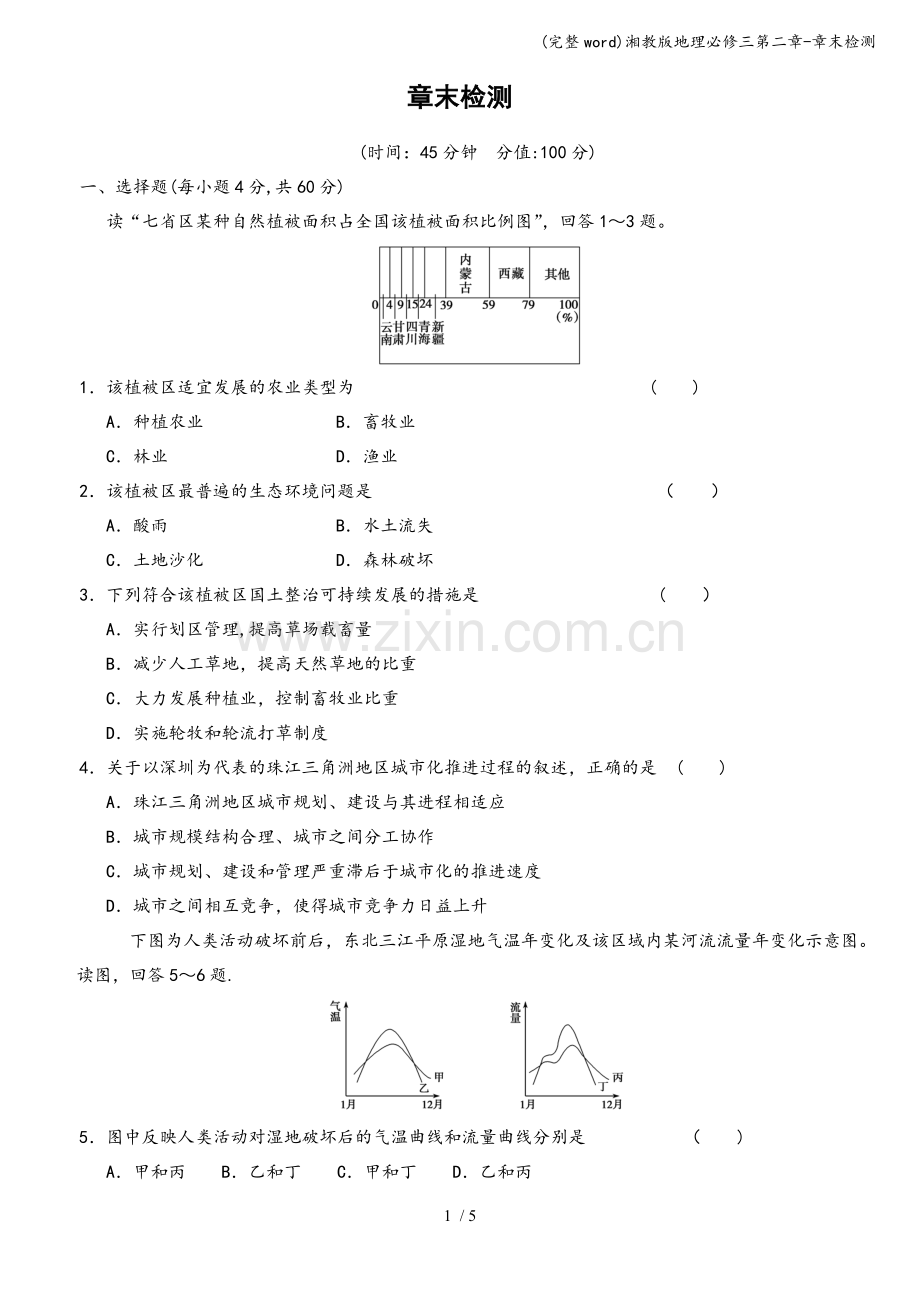 (完整word)湘教版地理必修三第二章-章末检测

章末检测

(时间：45分钟 分值:100分)

一、选择题(每小题4分,共60分)

读“七省区某种自然植被面积占全国该植被面积比例图”，回答1～3题。

内蒙古 西藏 其他
0 4 9 15 24 39 59 79 100 (%)
云南 甘肃 四川 青海 新疆

1．该植被区适宜发展的农业类型为 (　　)

A．种植农业 B．畜牧业

C．林业 D．渔业

2．该植被区最普遍的生态环境问题是 (　　)

A．酸雨 B．水土流失

C．土地沙化 D．森林破坏

3．下列符合该植被区国土整治可持续发展的措施是 (　　)

A．实行划区管理,提高草场载畜量

B．减少人工草地，提高天然草地的比重

C．大力发展种植业，控制畜牧业比重

D．实施轮牧和轮流打草制度

4．关于以深圳为代表的珠江三角洲地区城市化推进过程的叙述，正确的是 (　　)

A．珠江三角洲地区城市规划、建设与其进程相适应

B．城市规模结构合理、城市之间分工协作

C．城市规划、建设和管理严重滞后于城市化的推进速度

D．城市之间相互竞争，使得城市竞争力日益上升

下图为人类活动破坏前后，东北三江平原湿地气温年变化及该区域内某河流流量年变化示意图。读图，回答5～6题.

气温 甲 乙 1月 12月

流量 丙 丁 1月 12月

5．图中反映人类活动对湿地破坏后的气温曲线和流量曲线分别是 (　　)

A．甲和丙 B．乙和丁 C．甲和丁 D．乙和丙

1 / 5

www.zixin.com.cn